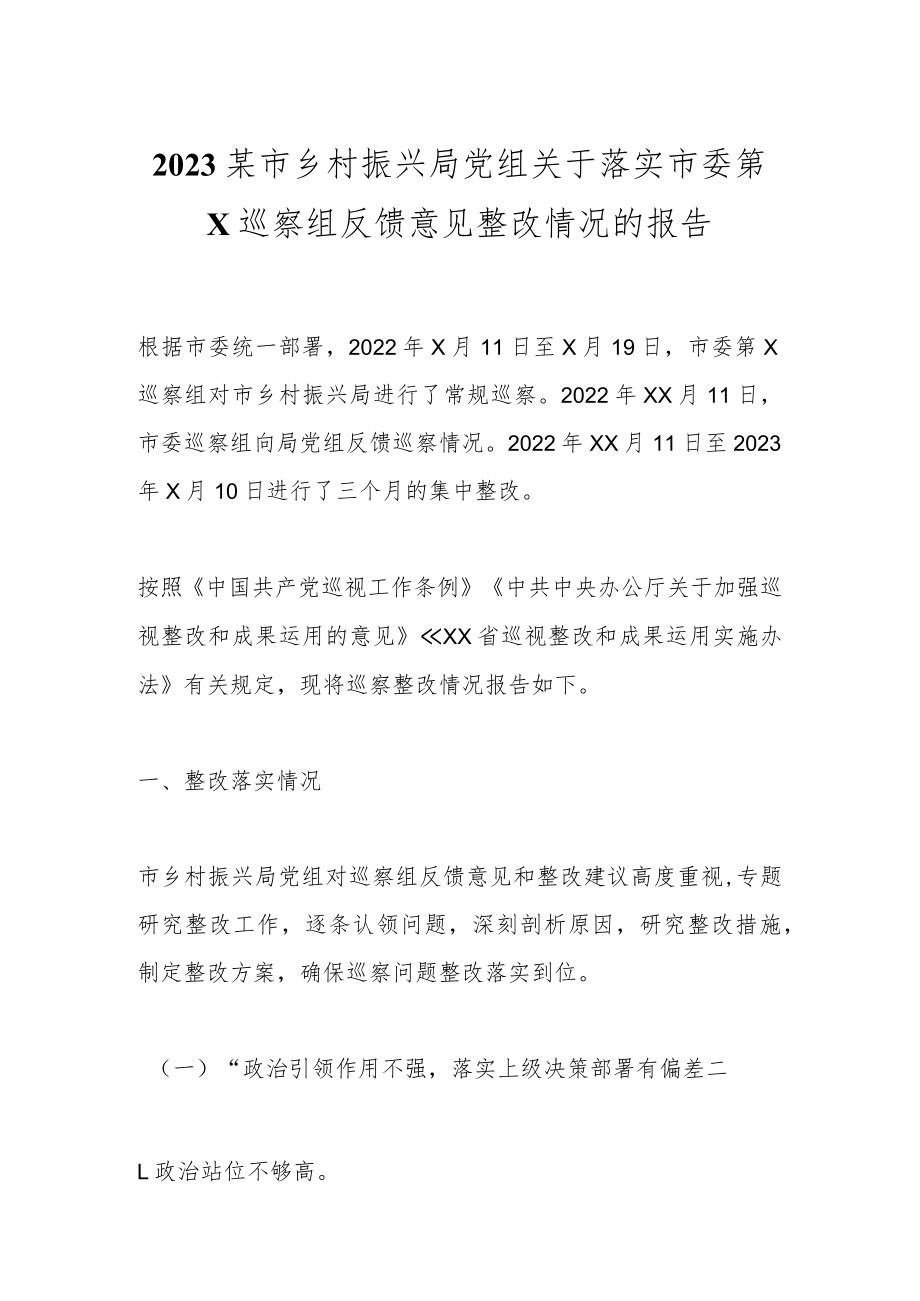 2023某市乡村振兴局党组关于落实市委第X巡察组反馈意见整改情况的报告

根据市委统一部署，2022年X月11日至X月19日，市委第X巡察组对市乡村振兴局进行了常规巡察。2022年XX月11日，市委巡察组向局党组反馈巡察情况。2022年XX月11日至2023年X月10日进行了三个月的集中整改。

按照《中国共产党巡视工作条例》《中共中央办公厅关于加强巡视整改和成果运用的意见》≪XX省巡视整改和成果运用实施办法》有关规定，现将巡察整改情况报告如下。

一、整改落实情况

市乡村振兴局党组对巡察组反馈意见和整改建议高度重视,专题研究整改工作，逐条认领问题，深刻剖析原因，研究整改措施，制定整改方案，确保巡察问题整改落实到位。

（一）“政治引领作用不强，落实上级决策部署有偏差二

L政治站位不够高。